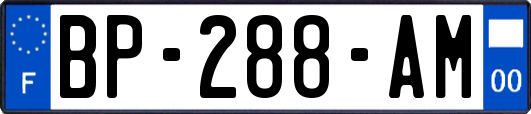 F
BP-288-AM
00